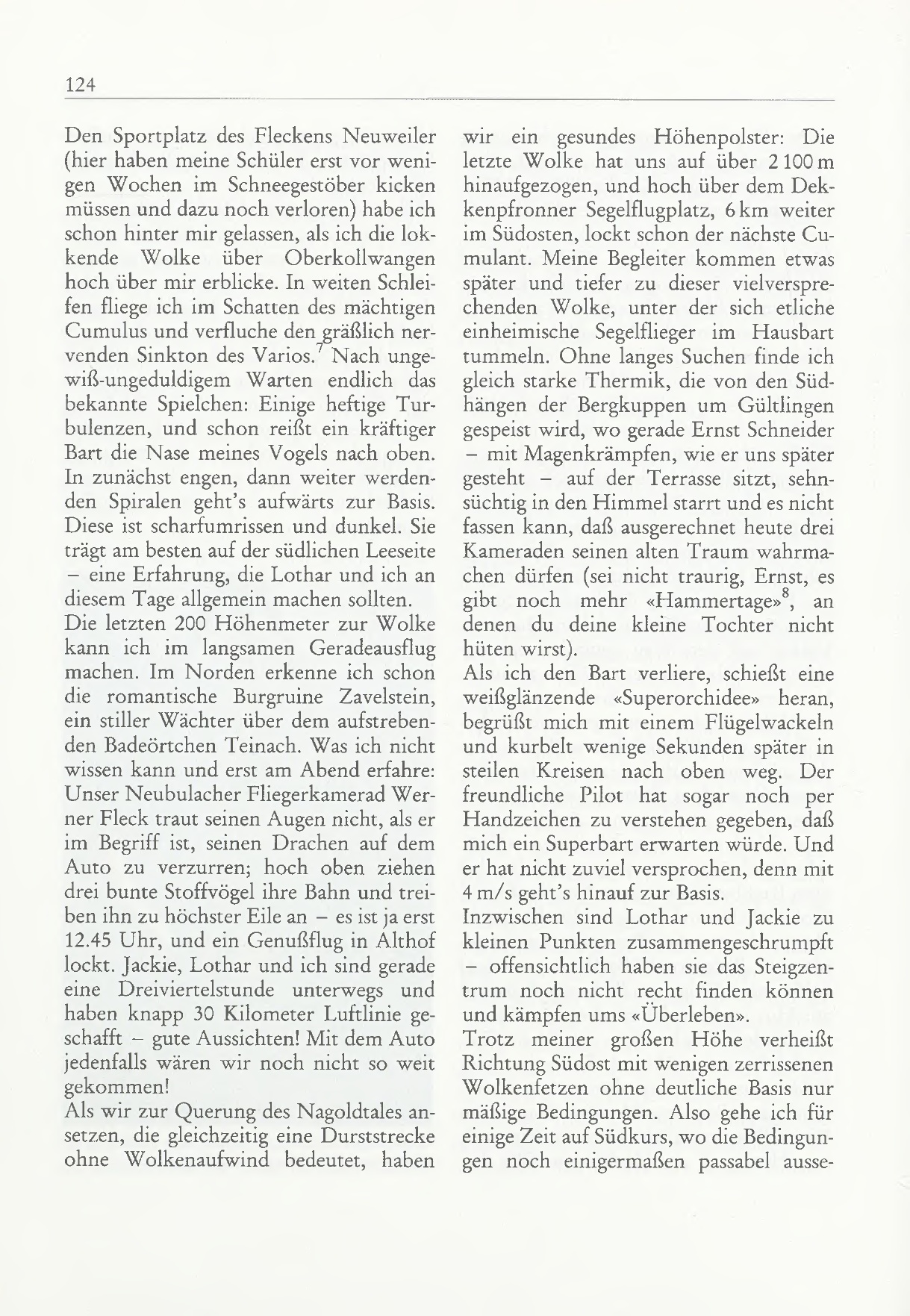 124

Den Sportplatz des Fleckens Neuweiler (hier haben meine Schüler erst vor wenigen Wochen im Schneegestöber kicken müssen und dazu noch verloren) habe ich schon hinter mir gelassen, als ich die lokkende Wolke über Oberkollwangen hoch über mir erblicke. In weiten Schleifen fliege ich im Schatten des mächtigen Cumulus und verfluche den gräßlich nervenden Sinkton des Varios.$^7$ Nach ungewiß-ungeduldigem Warten endlich das bekannte Spielchen: Einige heftige Turbulenzen, und schon reißt ein kräftiger Bart die Nase meines Vogels nach oben. In zunächst engen, dann weiter werdenden Spiralen geht's aufwärts zur Basis. Diese ist scharfumrissen und dunkel. Sie trägt am besten auf der südlichen Leeseite – eine Erfahrung, die Lothar und ich an diesem Tage allgemein machen sollten.
Die letzten 200 Höhenmeter zur Wolke kann ich im langsamen Geradeausflug machen. Im Norden erkenne ich schon die romantische Burgruine Zavelstein, ein stiller Wächter über dem aufstrebenden Badeörtchen Teinach. Was ich nicht wissen kann und erst am Abend erfahre: Unser Neubulacher Fliegerkamerad Werner Fleck traut seinen Augen nicht, als er im Begriff ist, seinen Drachen auf dem Auto zu verzurren; hoch oben ziehen drei bunte Stoffvögel ihre Bahn und treiben ihn zu höchster Eile an – es ist ja erst 12.45 Uhr, und ein Genußflug in Althof lockt. Jackie, Lothar und ich sind gerade eine Dreiviertelstunde unterwegs und haben knapp 30 Kilometer Luftlinie geschafft – gute Aussichten! Mit dem Auto jedenfalls wären wir noch nicht so weit gekommen!
Als wir zur Querung des Nagoldtales ansetzen, die gleichzeitig eine Durststrecke ohne Wolkenaufwind bedeutet, haben wir ein gesundes Höhenpolster: Die letzte Wolke hat uns auf über 2 100 m hinaufgezogen, und hoch über dem Dekkenpfronner Segelflugplatz, 6 km weiter im Südosten, lockt schon der nächste Cumulant. Meine Begleiter kommen etwas später und tiefer zu dieser vielversprechenden Wolke, unter der sich etliche einheimische Segelflieger im Hausbart tummeln. Ohne langes Suchen finde ich gleich starke Thermik, die von den Südhängen der Bergkuppen um Gültlingen gespeist wird, wo gerade Ernst Schneider – mit Magenkrämpfen, wie er uns später gesteht – auf der Terrasse sitzt, sehnsüchtig in den Himmel starrt und es nicht fassen kann, daß ausgerechnet heute drei Kameraden seinen alten Traum wahrmachen dürfen (sei nicht traurig, Ernst, es gibt noch mehr «Hammertage»$^8$, an denen du deine kleine Tochter nicht hüten wirst).
Als ich den Bart verliere, schießt eine weißglänzende «Superorchidee» heran, begrüßt mich mit einem Flügelwackeln und kurbelt wenige Sekunden später in steilen Kreisen nach oben weg. Der freundliche Pilot hat sogar noch per Handzeichen zu verstehen gegeben, daß mich ein Superbart erwarten würde. Und er hat nicht zuviel versprochen, denn mit 4 m/s geht's hinauf zur Basis.
Inzwischen sind Lothar und Jackie zu kleinen Punkten zusammengeschrumpft – offensichtlich haben sie das Steigzentrum noch nicht recht finden können und kämpfen ums «Überleben».
Trotz meiner großen Höhe verheißt Richtung Südost mit wenigen zerrissenen Wolkenfetzen ohne deutliche Basis nur mäßige Bedingungen. Also gehe ich für einige Zeit auf Südkurs, wo die Bedingungen noch einigermaßen passabel ausse-